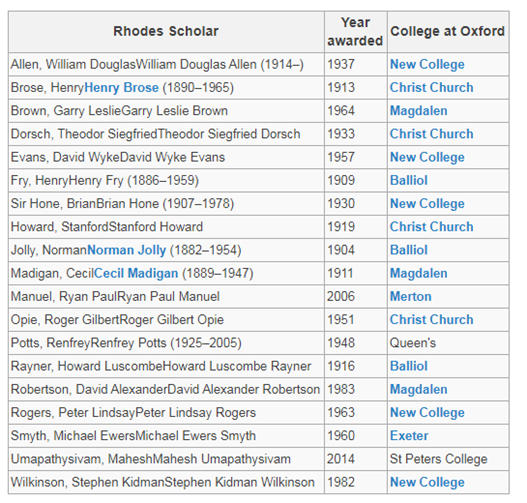 | Rhodes Scholar | Year awarded | College at Oxford |
|---|---|---|
| Allen, William DouglasWilliam Douglas Allen (1914–) | 1937 | New College |
| Brose, HenryHenry Brose (1890–1965) | 1913 | Christ Church |
| Brown, Garry LeslieGarry Leslie Brown | 1964 | Magdalen |
| Dorsch, Theodor SiegfriedTheodor Siegfried Dorsch | 1933 | Christ Church |
| Evans, David WykeDavid Wyke Evans | 1957 | New College |
| Fry, HenryHenry Fry (1886–1959) | 1909 | Balliol |
| Sir Hone, BrianBrian Hone (1907–1978) | 1930 | New College |
| Howard, StanfordStanford Howard | 1919 | Christ Church |
| Jolly, NormanNorman Jolly (1882–1954) | 1904 | Balliol |
| Madigan, CecilCecil Madigan (1889–1947) | 1911 | Magdalen |
| Manuel, Ryan PaulRyan Paul Manuel | 2006 | Merton |
| Opie, Roger GilbertRoger Gilbert Opie | 1951 | Christ Church |
| Potts, RenfreyRenfrey Potts (1925–2005) | 1948 | Queen's |
| Rayner, Howard LuscombeHoward Luscombe Rayner | 1916 | Balliol |
| Robertson, David AlexanderDavid Alexander Robertson | 1983 | Magdalen |
| Rogers, Peter LindsayPeter Lindsay Rogers | 1963 | New College |
| Smyth, Michael EwersMichael Ewers Smyth | 1960 | Exeter |
| Umapathysivam, MaheshMahesh Umapathysivam | 2014 | St Peters College |
| Wilkinson, Stephen KidmanStephen Kidman Wilkinson | 1982 | New College |